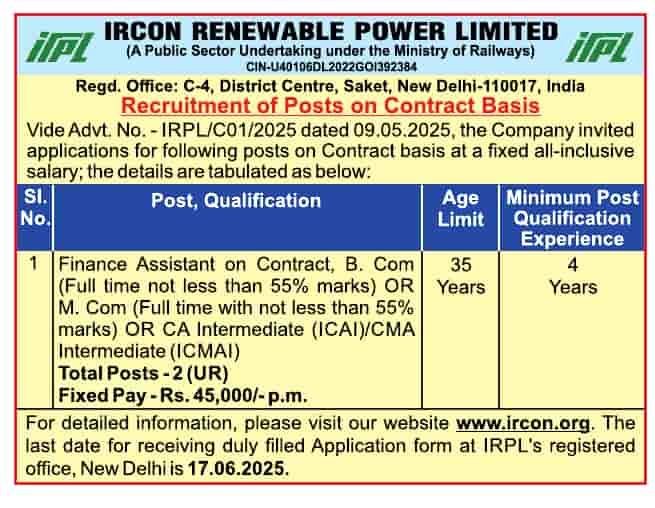 IRPL

IRCON RENEWABLE POWER LIMITED
(A Public Sector Undertaking under the Ministry of Railways)
CIN-U40106DL2022GOI392384

IRPL

Regd. Office: C-4, District Centre, Saket, New Delhi-110017, India

Recruitment of Posts on Contract Basis

Vide Advt. No. - IRPL/C01/2025 dated 09.05.2025, the Company invited applications for following posts on Contract basis at a fixed all-inclusive salary; the details are tabulated as below:

| Sl. No. | Post, Qualification | Age Limit | Minimum Post Qualification Experience |
|---|---|---|---|
| 1 | Finance Assistant on Contract, B. Com (Full time not less than 55% marks) OR M. Com (Full time with not less than 55% marks) OR CA Intermediate (ICAI)/CMA Intermediate (ICMAI) Total Posts - 2 (UR) Fixed Pay - Rs. 45,000/- p.m. | 35 Years | 4 Years |

For detailed information, please visit our website www.ircon.org. The last date for receiving duly filled Application form at IRPL's registered office, New Delhi is 17.06.2025.